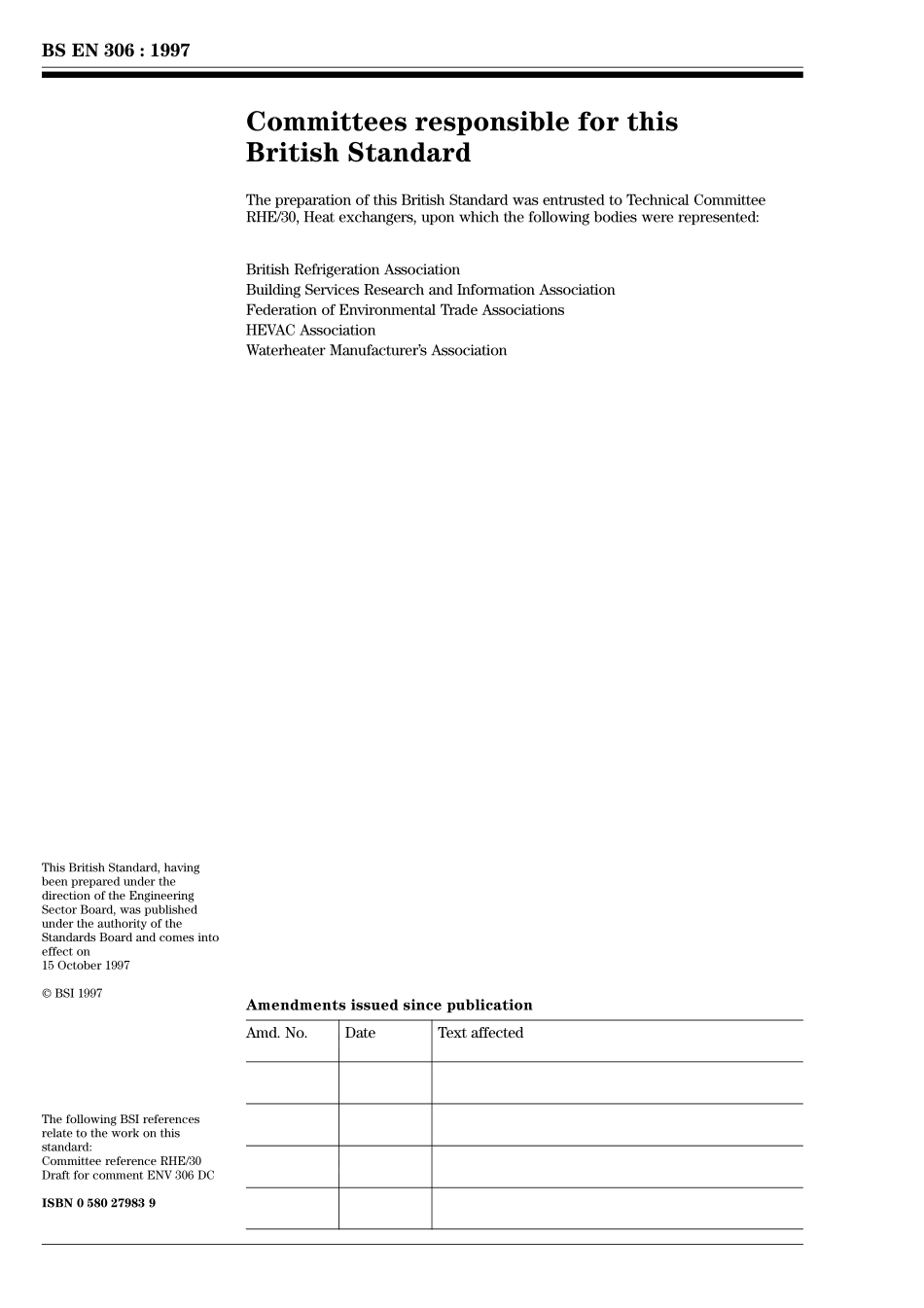 BS EN 306 : 1997

Committees responsible for this British Standard

The preparation of this British Standard was entrusted to Technical Committee RHE/30, Heat exchangers, upon which the following bodies were represented:

British Refrigeration Association
Building Services Research and Information Association
Federation of Environmental Trade Associations
HEVAC Association
Waterheater Manufacturer's Association

This British Standard, having been prepared under the direction of the Engineering Sector Board, was published under the authority of the Standards Board and comes into effect on 15 October 1997

© BSI 1997

The following BSI references relate to the work on this standard:
Committee reference RHE/30
Draft for comment ENV 306 DC

ISBN 0 580 27983 9

Amendments issued since publication

| Amd. No. | Date | Text affected |
|---|---|---|
| | | |
| | | |
| | | |
| | | |